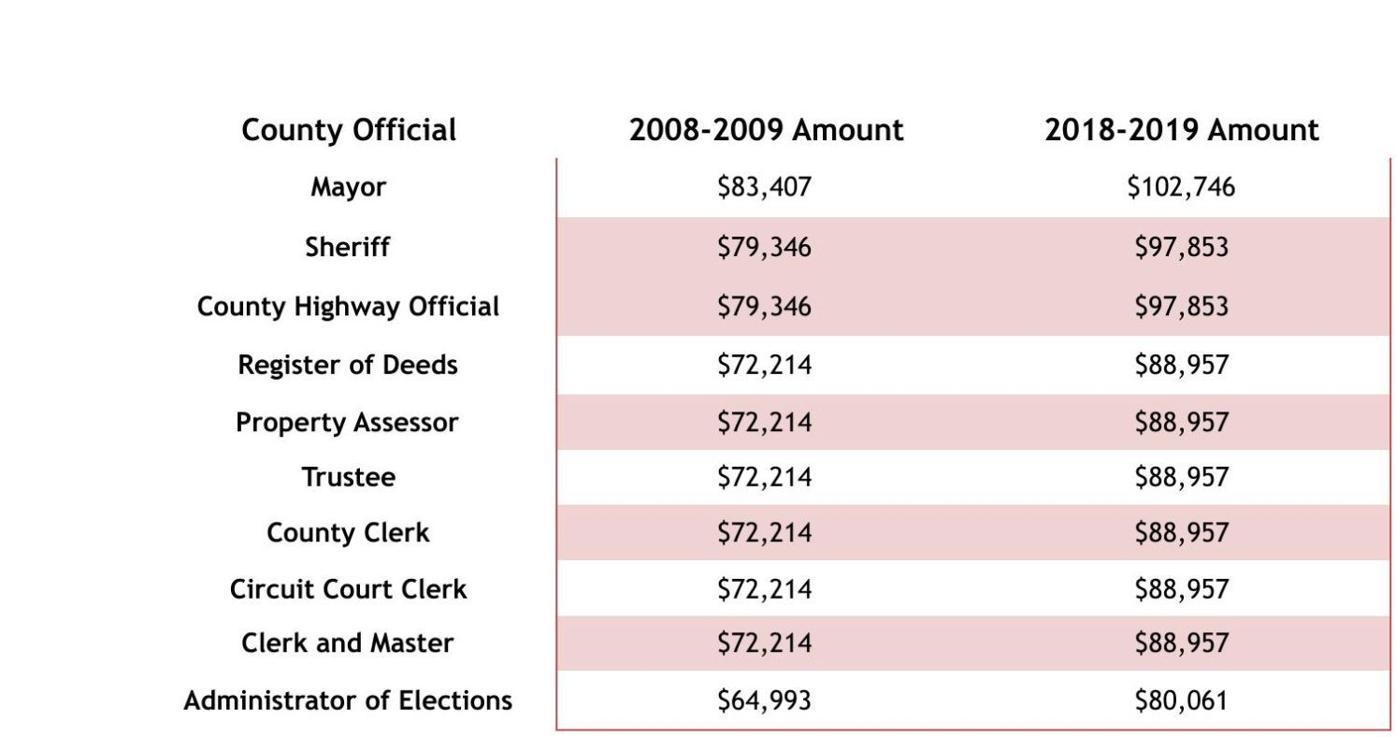 | County Official | 2008-2009 Amount | 2018-2019 Amount |
|---|---|---|
| Mayor | \$83,407 | \$102,746 |
| Sheriff | \$79,346 | \$97,853 |
| County Highway Official | \$79,346 | \$97,853 |
| Register of Deeds | \$72,214 | \$88,957 |
| Property Assessor | \$72,214 | \$88,957 |
| Trustee | \$72,214 | \$88,957 |
| County Clerk | \$72,214 | \$88,957 |
| Circuit Court Clerk | \$72,214 | \$88,957 |
| Clerk and Master | \$72,214 | \$88,957 |
| Administrator of Elections | \$64,993 | \$80,061 |